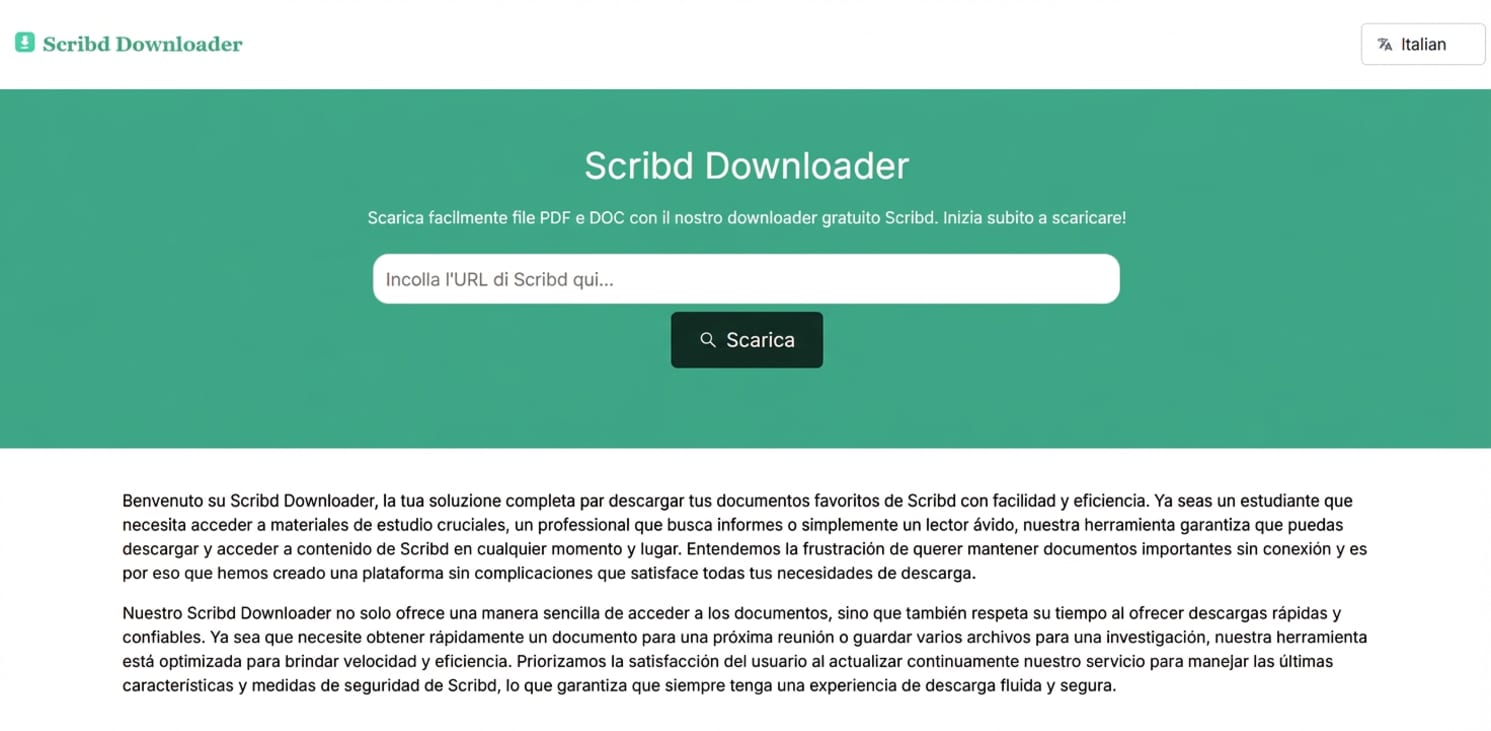 Scribd Downloader

Italian

Scribd Downloader

Scarica facilmente file PDF e DOC con il nostro downloader gratuito Scribd. Inizia subito a scaricare!

Incolla l'URL di Scribd qui...

Scarica

Benvenuto su Scribd Downloader, la tua soluzione completa par descargar tus documentos favoritos de Scribd con facilidad y eficiencia. Ya seas un estudiante que necesita acceder a materiales de estudio cruciales, un professional que busca informes o simplemente un lector ávido, nuestra herramienta garantiza que puedas descargar y acceder a contenido de Scribd en cualquier momento y lugar. Entendemos la frustración de querer mantener documentos importantes sin conexión y es por eso que hemos creado una plataforma sin complicaciones que satisface todas tus necesidades de descarga.

Nuestro Scribd Downloader no solo ofrece una manera sencilla de acceder a los documentos, sino que también respeta su tiempo al ofrecer descargas rápidas y confiables. Ya sea que necesite obtener rápidamente un documento para una próxima reunión o guardar varios archivos para una investigación, nuestra herramienta está optimizada para brindar velocidad y eficiencia. Priorizamos la satisfacción del usuario al actualizar continuamente nuestro servicio para manejar las últimas características y medidas de seguridad de Scribd, lo que garantiza que siempre tenga una experiencia de descarga fluida y segura.